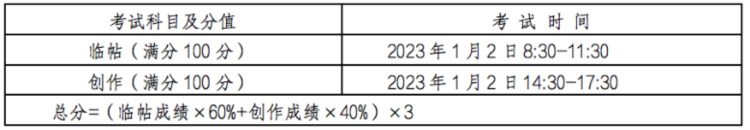 | 考试科目及分值 | 考 试 时 间 |
|---|---|
| 临帖（满分 100 分） | 2023 年 1 月 2 日 8:30-11:30 |
| 创作（满分 100 分） | 2023 年 1 月 2 日 14:30-17:30 |
| 总分=（临帖成绩×60%+创作成绩×40%）×3 | |